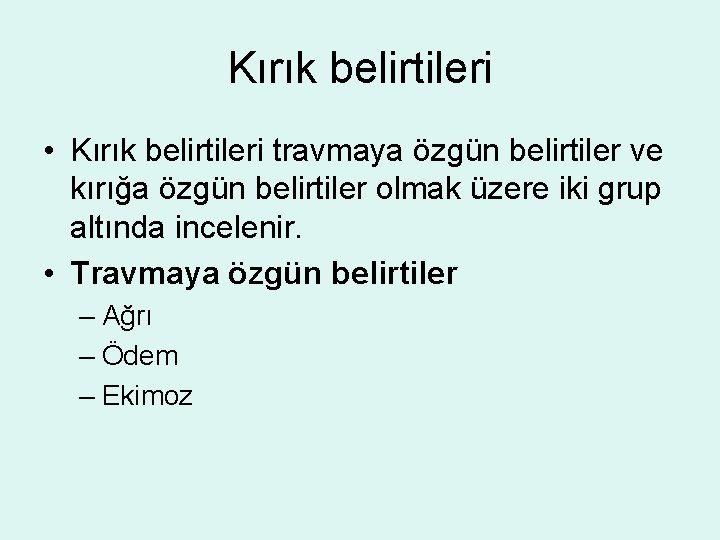 Kırık belirtileri

• Kırık belirtileri travmaya özgün belirtiler ve kırığa özgün belirtiler olmak üzere iki grup altında incelenir.

• Travmaya özgün belirtiler
– Ağrı
– Ödem
– Ekimoz